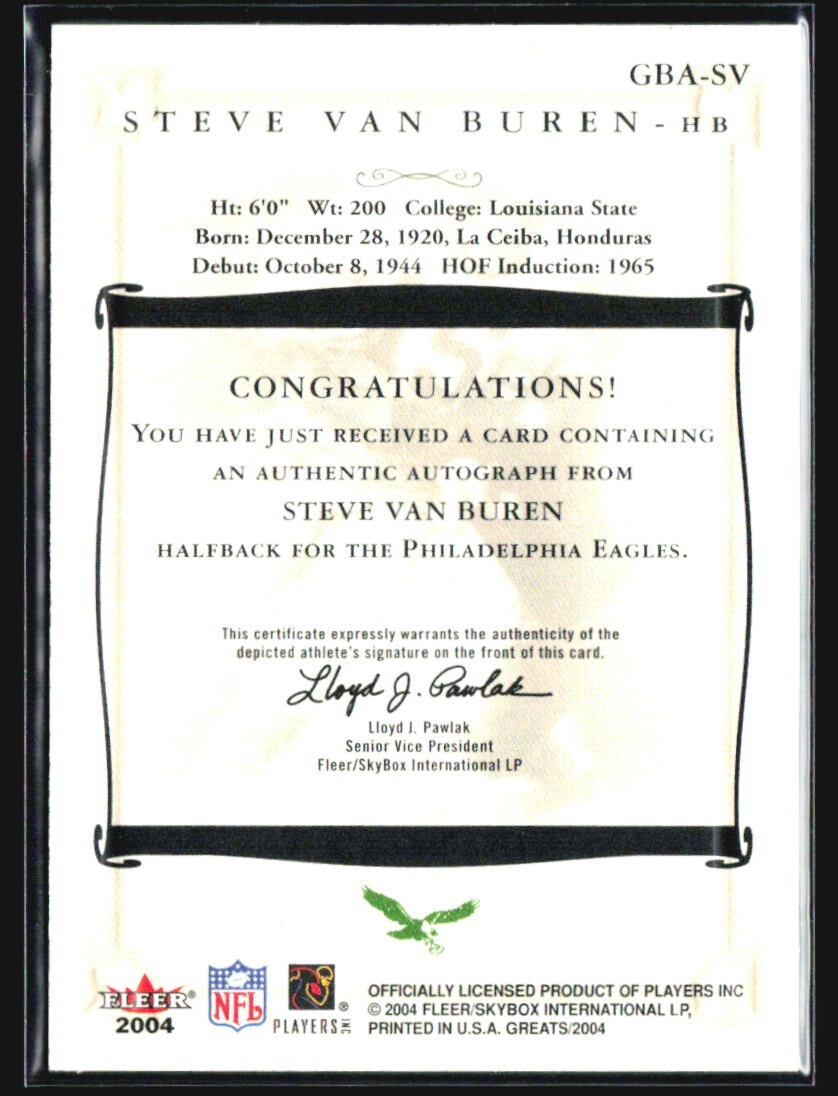 GBA-SV

STEVE VAN BUREN - HB

Ht: 6'0" Wt: 200 College: Louisiana State
Born: December 28, 1920, La Ceiba, Honduras
Debut: October 8, 1944 HOF Induction: 1965

CONGRATULATIONS!

YOU HAVE JUST RECEIVED A CARD CONTAINING AN AUTHENTIC AUTOGRAPH FROM
STEVE VAN BUREN
HALFBACK FOR THE PHILADELPHIA EAGLES.

This certificate expressly warrants the authenticity of the depicted athlete's signature on the front of this card.

Lloyd J. Pawlak

Lloyd J. Pawlak
Senior Vice President
Fleer/SkyBox International LP

FLEER 2004 NFL PLAYERS INC

OFFICIALLY LICENSED PRODUCT OF PLAYERS INC
© 2004 FLEER/SKYBOX INTERNATIONAL LP,
PRINTED IN U.S.A. GREATS/2004